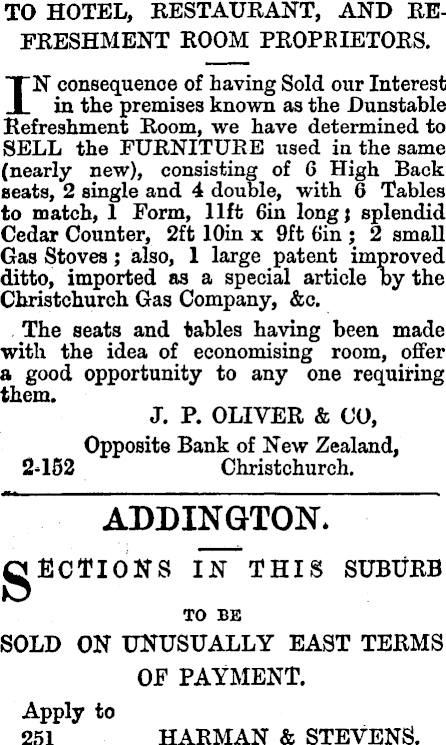 TO HOTEL, RESTAURANT, AND REFRESHMENT ROOM PROPRIETORS.

IN consequence of having Sold our Interest in the premises known as the Dunstable Refreshment Room, we have determined to SELL the FURNITURE used in the same (nearly new), consisting of 6 High Back seats, 2 single and 4 double, with 6 Tables to match, 1 Form, 11ft 6in long; splendid Cedar Counter, 2ft 10in x 9ft 6in; 2 small Gas Stoves; also, 1 large patent improved ditto, imported as a special article by the Christchurch Gas Company, &c.

The seats and tables having been made with the idea of economising room, offer a good opportunity to any one requiring them.

J. P. OLIVER & CO,
Opposite Bank of New Zealand,
2-152 Christchurch.

ADDINGTON.

SECTIONS IN THIS SUBURB
TO BE
SOLD ON UNUSUALLY EAST TERMS OF PAYMENT.

Apply to
251 HARMAN & STEVENS.